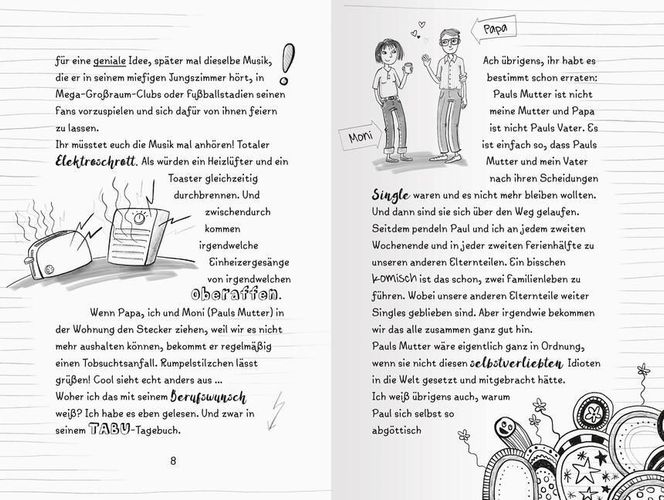 für eine geniale Idee, später mal dieselbe Musik, die er in seinem miefigen Jungszimmer hört, in Mega-Großraum-Clubs oder Fußballstadien seinen Fans vorzuspielen und sich dafür von ihnen feiern zu lassen.
Ihr müsstet euch die Musik mal anhören! Totaler Elektroschrott. Als würden ein Heizlüfter und ein Toaster gleichzeitig durchbrennen. Und zwischendurch kommen irgendwelche Einheizergesänge von irgendwelchen Oberaffen.
Wenn Papa, ich und Moni (Pauls Mutter) in der Wohnung den Stecker ziehen, weil wir es nicht mehr aushalten können, bekommt er regelmäßig einen Tobsuchtsanfall. Rumpelstilzchen lässt grüßen! Cool sieht echt anders aus ...
Woher ich das mit seinem Berufswunsch weiß? Ich habe es eben gelesen. Und zwar in seinem TABU-Tagebuch.

8

Papa

Moni

Ach übrigens, ihr habt es bestimmt schon erraten: Pauls Mutter ist nicht meine Mutter und Papa ist nicht Pauls Vater. Es ist einfach so, dass Pauls Mutter und mein Vater nach ihren Scheidungen Single waren und es nicht mehr bleiben wollten. Und dann sind sie sich über den Weg gelaufen. Seitdem pendeln Paul und ich an jedem zweiten Wochenende und in jeder zweiten Ferienhälfte zu unseren anderen Elternteilen. Ein bisschen komisch ist das schon, zwei Familienleben zu führen. Wobei unsere anderen Elternteile weiter Singles geblieben sind. Aber irgendwie bekommen wir das alle zusammen ganz gut hin.
Pauls Mutter wäre eigentlich ganz in Ordnung, wenn sie nicht diesen selbstverliebten Idioten in die Welt gesetzt und mitgebracht hätte.
Ich weiß übrigens auch, warum Paul sich selbst so abgöttisch